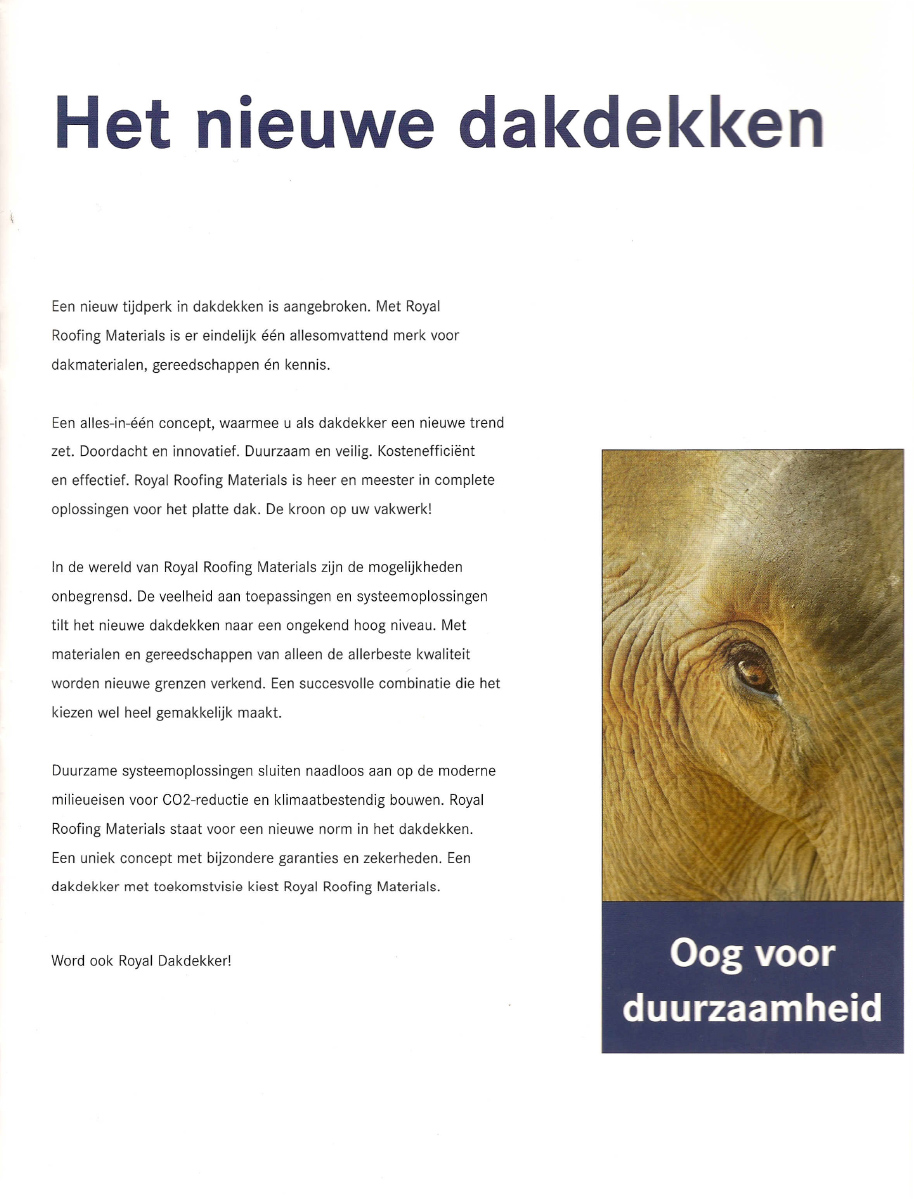 Het nieuwe dakdekken

Een nieuw tijdperk in dakdekken is aangebroken. Met Royal Roofing Materials is er eindelijk één allesomvattend merk voor dakmaterialen, gereedschappen én kennis.

Een alles-in-één concept, waarmee u als dakdekker een nieuwe trend zet. Doordacht en innovatief. Duurzaam en veilig. Kostenefficiënt en effectief. Royal Roofing Materials is heer en meester in complete oplossingen voor het platte dak. De kroon op uw vakwerk!

In de wereld van Royal Roofing Materials zijn de mogelijkheden onbegrensd. De veelheid aan toepassingen en systeemoplossingen tilt het nieuwe dakdekken naar een ongekend hoog niveau. Met materialen en gereedschappen van alleen de allerbeste kwaliteit worden nieuwe grenzen verkend. Een succesvolle combinatie die het kiezen wel heel gemakkelijk maakt.

Duurzame systeemoplossingen sluiten naadloos aan op de moderne milieueisen voor CO2-reductie en klimaatbestendig bouwen. Royal Roofing Materials staat voor een nieuwe norm in het dakdekken. Een uniek concept met bijzondere garanties en zekerheden. Een dakdekker met toekomstvisie kiest Royal Roofing Materials.

Word ook Royal Dakdekker!

Oog voor duurzaamheid